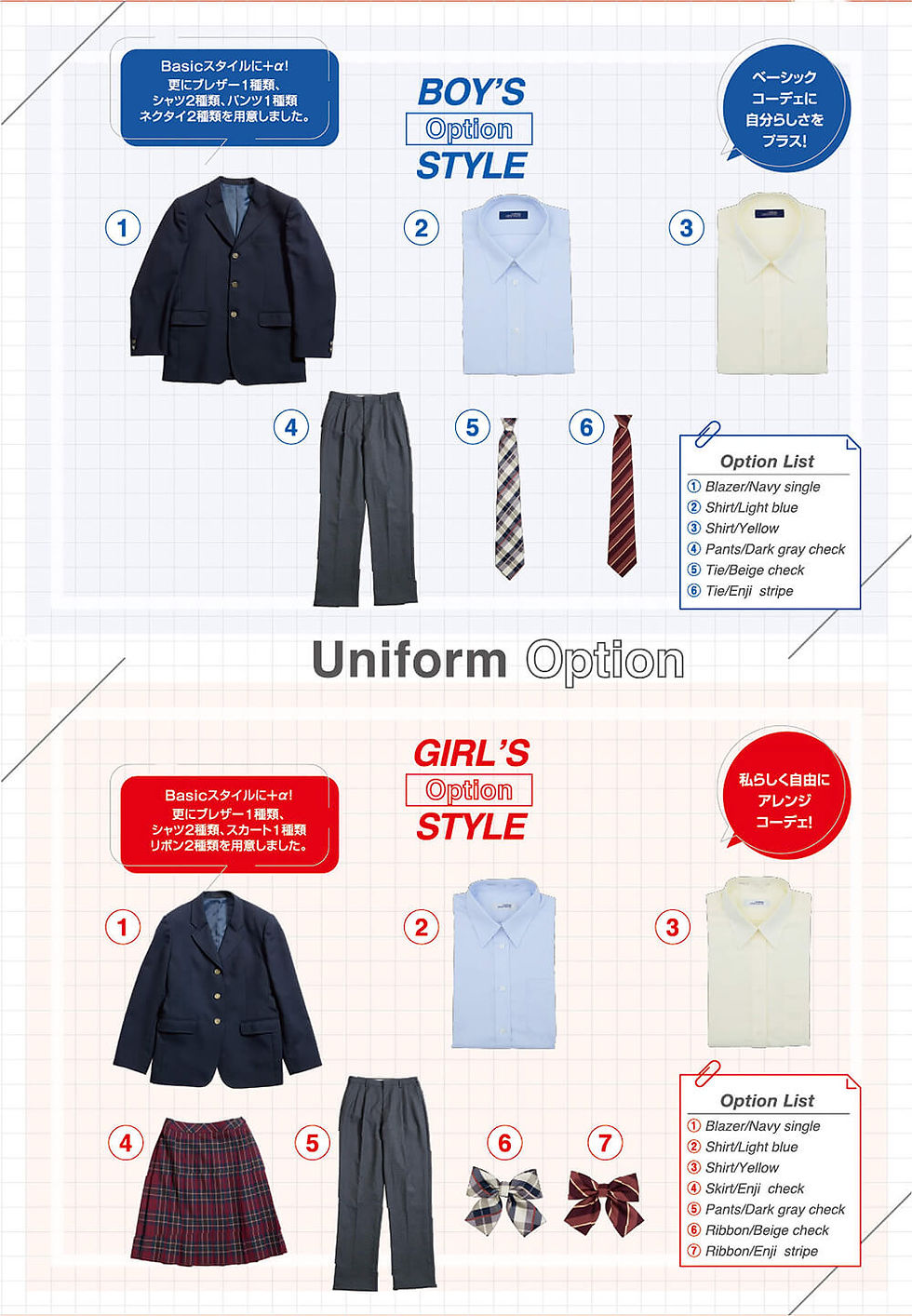 Basicスタイルに+α!
更にブレザー1種類、
シャツ2種類、パンツ1種類
ネクタイ2種類を用意しました。

BOY'S
Option
STYLE

ベーシック
コーデに
自分らしさを
プラス!

1

2

3

4

5

6

Option List
1 Blazer/Navy single
2 Shirt/Light blue
3 Shirt/Yellow
4 Pants/Dark gray check
5 Tie/Beige check
6 Tie/Enji stripe

Uniform Option

GIRL'S
Option
STYLE

Basicスタイルに+α!
更にブレザー1種類、
シャツ2種類、スカート1種類
リボン2種類を用意しました。

私らしく自由に
アレンジ
コーデ!

1

2

3

4

5

6

7

Option List
1 Blazer/Navy single
2 Shirt/Light blue
3 Shirt/Yellow
4 Skirt/Enji check
5 Pants/Dark gray check
6 Ribbon/Beige check
7 Ribbon/Enji stripe